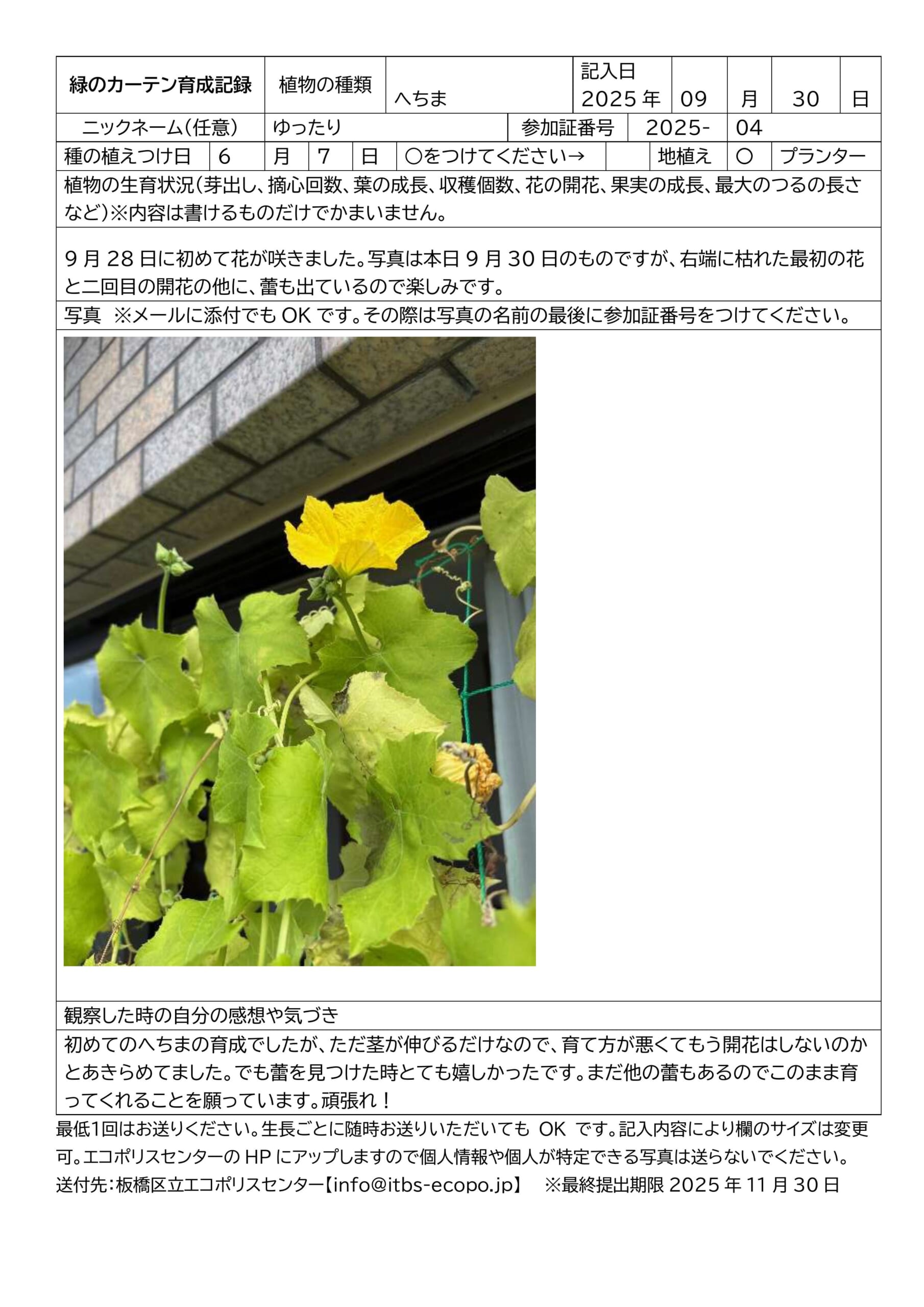 | 緑のカーテン育成記録 | 植物の種類 | へちま | 記入日 2025 年 | 09 | 月 | 30 | 日 |
|---|---|---|---|---|---|---|---|

| ニックネーム(任意) | ゆったり | 参加証番号 | 2025- | 04 |
|---|---|---|---|---|

| 種の植えつけ日 | 6 | 月 | 7 | 日 | ○をつけてください→ | | 地植え | ○ | プランター |
|---|---|---|---|---|---|---|---|---|---|

植物の生育状況(芽出し、摘心回数、葉の成長、収穫個数、花の開花、果実の成長、最大のつるの長さなど)※内容は書けるものだけでかまいません。

9 月 28 日に初めて花が咲きました。写真は本日 9 月 30 日のものですが、右端に枯れた最初の花と二回目の開花の他に、蕾も出ているので楽しみです。

写真 ※メールに添付でも OK です。その際は写真の名前の最後に参加証番号をつけてください。

観察した時の自分の感想や気づき

初めてのへちまの育成でしたが、ただ茎が伸びるだけなので、育て方が悪くてもう開花はしないのかとあきらめてました。でも蕾を見つけた時とても嬉しかったです。まだ他の蕾もあるのでこのまま育ってくれることを願っています。頑張れ!

最低1回はお送りください。生長ごとに随時お送りいただいても OK です。記入内容により欄のサイズは変更可。エコポリスセンターの HP にアップしますので個人情報や個人が特定できる写真は送らないでください。
送付先:板橋区立エコポリスセンター【info@itbs-ecopo.jp】 ※最終提出期限 2025 年 11 月 30 日